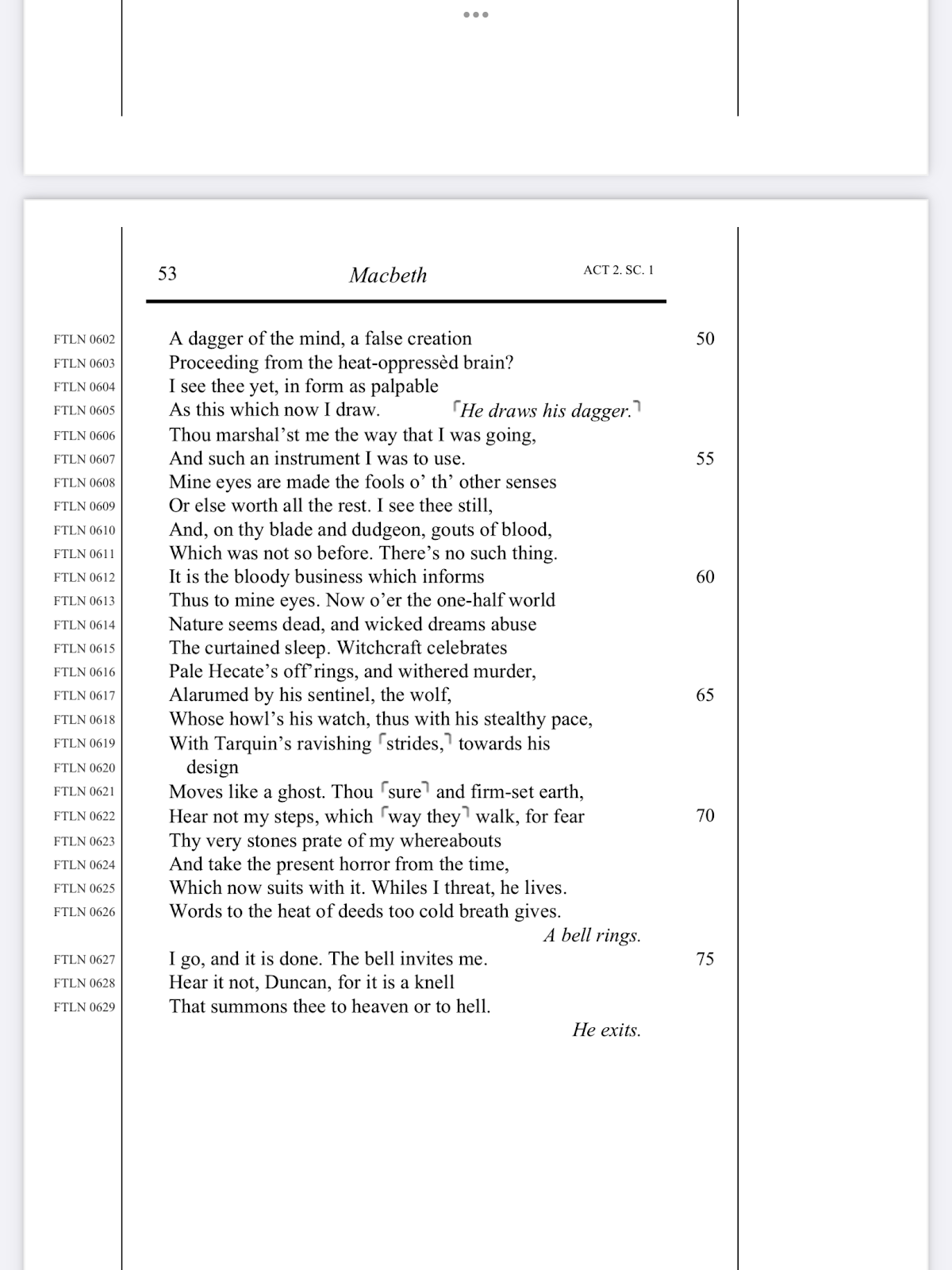 53 Macbeth ACT 2. SC. 1

FTLN 0602 A dagger of the mind, a false creation 50
FTLN 0603 Proceeding from the heat-oppressèd brain?
FTLN 0604 I see thee yet, in form as palpable
FTLN 0605 As this which now I draw. ⌜He draws his dagger.⌝
FTLN 0606 Thou marshal'st me the way that I was going,
FTLN 0607 And such an instrument I was to use. 55
FTLN 0608 Mine eyes are made the fools o' th' other senses
FTLN 0609 Or else worth all the rest. I see thee still,
FTLN 0610 And, on thy blade and dudgeon, gouts of blood,
FTLN 0611 Which was not so before. There's no such thing.
FTLN 0612 It is the bloody business which informs 60
FTLN 0613 Thus to mine eyes. Now o'er the one-half world
FTLN 0614 Nature seems dead, and wicked dreams abuse
FTLN 0615 The curtained sleep. Witchcraft celebrates
FTLN 0616 Pale Hecate's off'rings, and withered murder,
FTLN 0617 Alarumed by his sentinel, the wolf, 65
FTLN 0618 Whose howl's his watch, thus with his stealthy pace,
FTLN 0619 With Tarquin's ravishing ⌜strides,⌝ towards his
FTLN 0620 design
FTLN 0621 Moves like a ghost. Thou ⌜sure⌝ and firm-set earth,
FTLN 0622 Hear not my steps, which ⌜way they⌝ walk, for fear 70
FTLN 0623 Thy very stones prate of my whereabouts
FTLN 0624 And take the present horror from the time,
FTLN 0625 Which now suits with it. Whiles I threat, he lives.
FTLN 0626 Words to the heat of deeds too cold breath gives.
A bell rings.
FTLN 0627 I go, and it is done. The bell invites me. 75
FTLN 0628 Hear it not, Duncan, for it is a knell
FTLN 0629 That summons thee to heaven or to hell.
He exits.